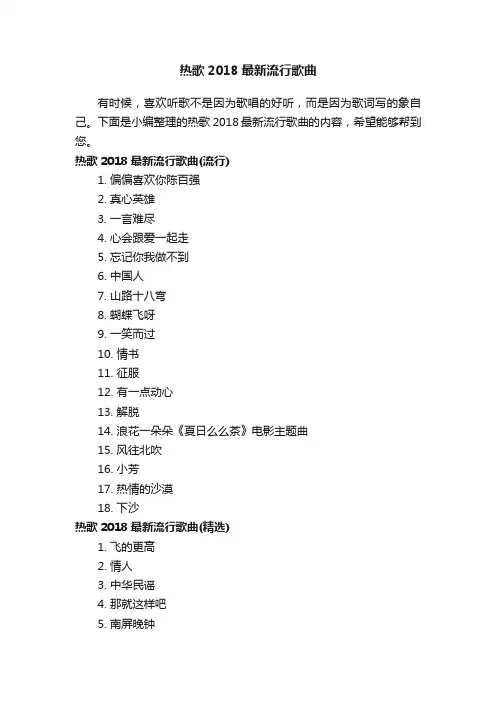 热歌 2018 最新流行歌曲

有时候，喜欢听歌不是因为歌唱的好听，而是因为歌词写的象自己。下面是小编整理的热歌 2018 最新流行歌曲的内容，希望能够帮到您。

热歌 2018 最新流行歌曲(流行)

1. 偏偏喜欢你陈百强
2. 真心英雄
3. 一言难尽
4. 心会跟爱一起走
5. 忘记你我做不到
6. 中国人
7. 山路十八弯
8. 蝴蝶飞呀
9. 一笑而过
10. 情书
11. 征服
12. 有一点动心
13. 解脱
14. 浪花一朵朵《夏日么么茶》电影主题曲
15. 风往北吹
16. 小芳
17. 热情的沙漠
18. 下沙

热歌 2018 最新流行歌曲(精选)

1. 飞的更高
2. 情人
3. 中华民谣
4. 那就这样吧
5. 南屏晚钟